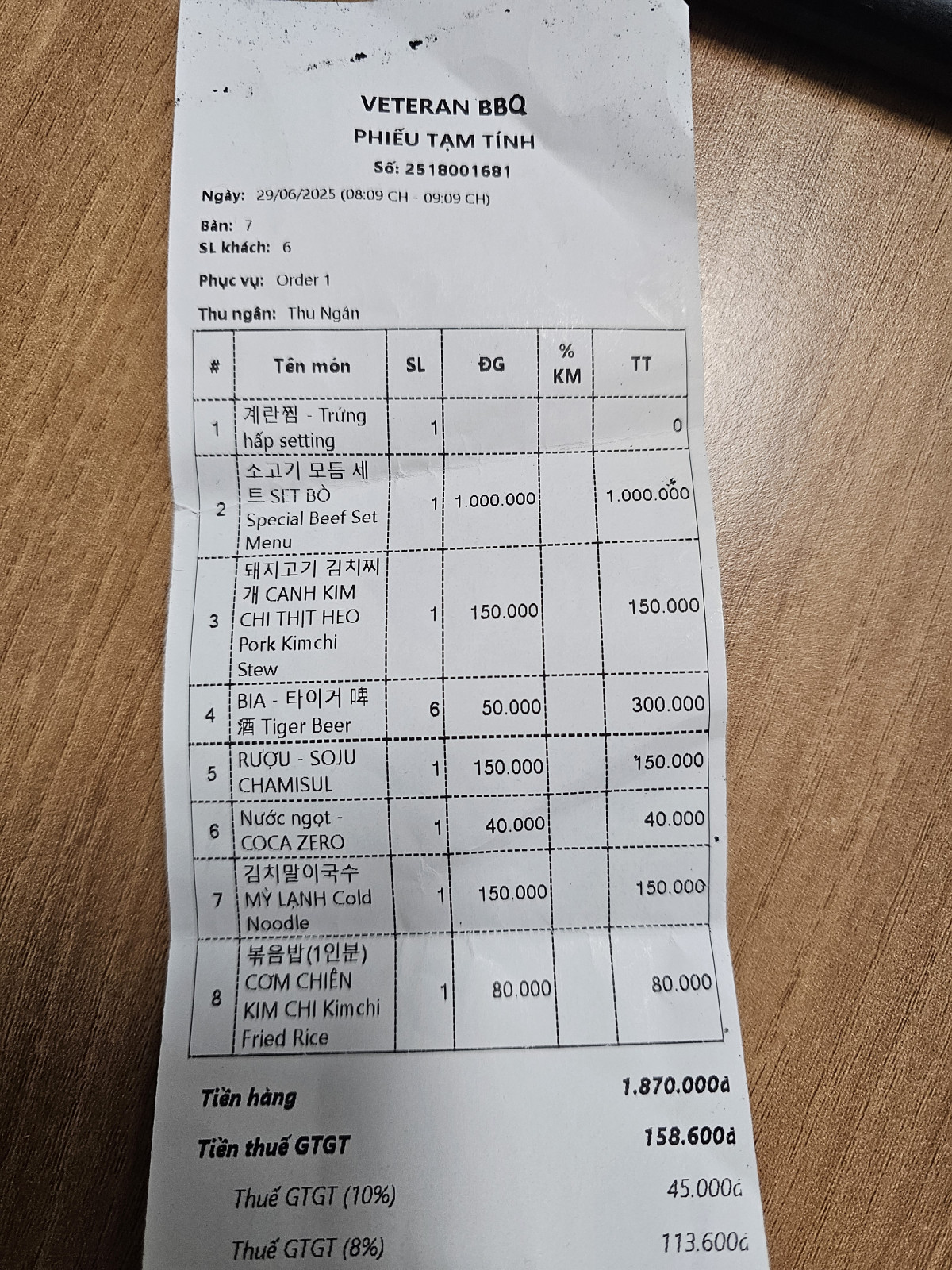 VETERAN BBQ
PHIẾU TẠM TÍNH
Số: 2518001681

Ngày: 29/06/2025 (08:09 CH - 09:09 CH)

Bàn: 7
SL khách: 6

Phục vụ: Order 1

Thu ngân: Thu Ngân

| # | Tên món | SL | ĐG | % KM | TT |
|---|---|---|---|---|---|
| 1 | 계란찜 - Trứng hấp setting | 1 | | | 0 |
| 2 | 소고기 모듬 세트 SET BÒ Special Beef Set Menu | 1 | 1.000.000 | | 1.000.000 |
| 3 | 돼지고기 김치찌개 CANH KIM CHI THỊT HEO Pork Kimchi Stew | 1 | 150.000 | | 150.000 |
| 4 | BIA - 타이거 啤酒 Tiger Beer | 6 | 50.000 | | 300.000 |
| 5 | RƯỢU - SOJU CHAMISUL | 1 | 150.000 | | 150.000 |
| 6 | Nước ngọt - COCA ZERO | 1 | 40.000 | | 40.000 |
| 7 | 김치말이국수 MỲ LẠNH Cold Noodle | 1 | 150.000 | | 150.000 |
| 8 | 볶음밥(1인분) CƠM CHIÊN KIM CHI Kimchi Fried Rice | 1 | 80.000 | | 80.000 |

Tiền hàng 1.870.000đ

Tiền thuế GTGT 158.600đ

Thuế GTGT (10%) 45.000đ

Thuế GTGT (8%) 113.600đ